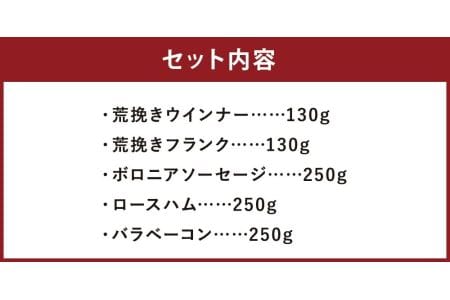 セット内容

・荒挽きウインナー……130g
・荒挽きフランク……130g
・ボロニアソーセージ……250g
・ロースハム……250g
・バラベーコン……250g